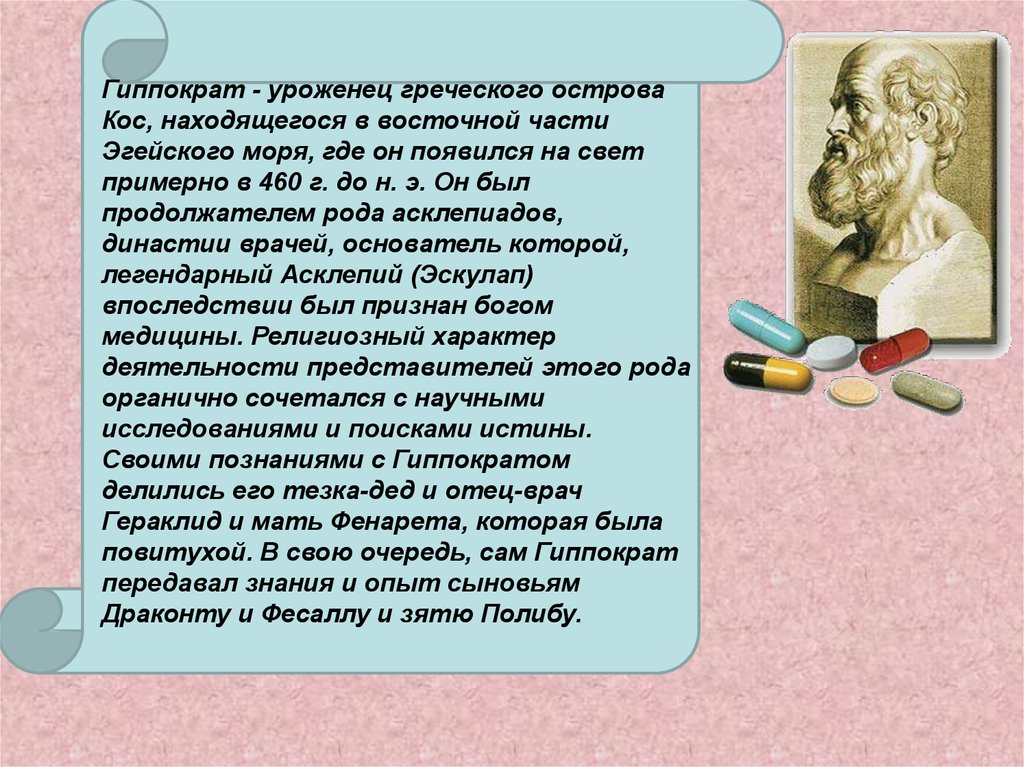 Гиппократ - уроженец греческого острова Кос, находящегося в восточной части Эгейского моря, где он появился на свет примерно в 460 г. до н. э. Он был продолжателем рода асклепиадов, династии врачей, основатель которой, легендарный Асклепий (Эскулап) впоследствии был признан богом медицины. Религиозный характер деятельности представителей этого рода органично сочетался с научными исследованиями и поисками истины. Своими познаниями с Гиппократом делились его тезка-дед и отец-врач Гераклид и мать Фенарета, которая была повитухой. В свою очередь, сам Гиппократ передавал знания и опыт сыновьям Драконту и Фесаллу и зятю Полибу.